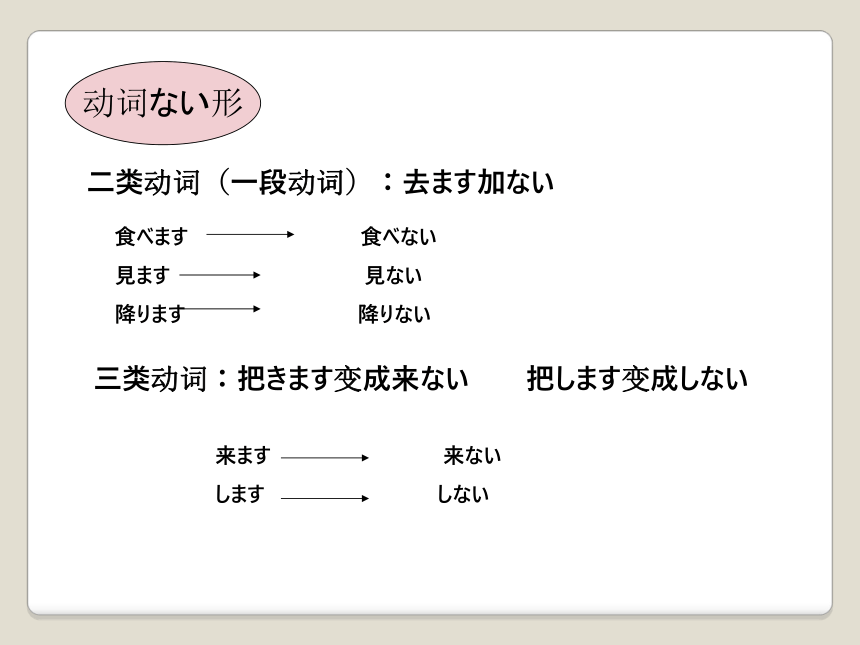 动词ない形

二类动词（一段动词）：去ます加ない

食べます → 食べない

見ます → 見ない

降ります → 降りない

三类动词：把きます变成来ない　　把します变成しない

来ます → 来ない

します → しない